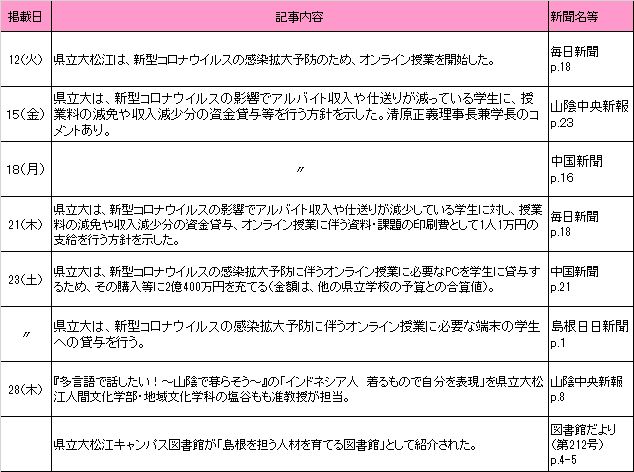 | 掲載日 | 記事内容 | 新聞名等 |
|---|---|---|
| 12(火) | 県立大松江は、新型コロナウイルスの感染拡大予防のため、オンライン授業を開始した。 | 毎日新聞 p.18 |
| 15(金) | 県立大は、新型コロナウイルスの影響でアルバイト収入や仕送りが減っている学生に、授業料の減免や収入減少分の資金貸与等を行う方針を示した。清原正義理事長兼学長のコメントあり。 | 山陰中央新報 p.23 |
| 18(月) | 〃 | 中国新聞 p.16 |
| 21(木) | 県立大は、新型コロナウイルスの影響でアルバイト収入や仕送りが減少している学生に対し、授業料の減免や収入減少分の資金貸与、オンライン授業に伴う資料・課題の印刷費として1人1万円の支給を行う方針を示した。 | 毎日新聞 p.18 |
| 23(土) | 県立大は、新型コロナウイルスの感染拡大予防に伴うオンライン授業に必要なPCを学生に貸与するため、その購入等に2億400万円を充てる(金額は、他の県立学校の予算との合算値)。 | 中国新聞 p.21 |
| 〃 | 県立大は、新型コロナウイルスの感染拡大予防に伴うオンライン授業に必要な端末の学生への貸与を行う。 | 島根日日新聞 p.1 |
| 28(木) | 『多言語で話したい!～山陰で暮らそう～』の「インドネシア人　着るもので自分を表現」を県立大松江人間文化学部・地域文化学科の塩谷もも准教授が担当。 | 山陰中央新報 p.8 |
|  | 県立大松江キャンパス図書館が「島根を担う人材を育てる図書館」として紹介された。 | 図書館だより (第212号) p.4-5 |